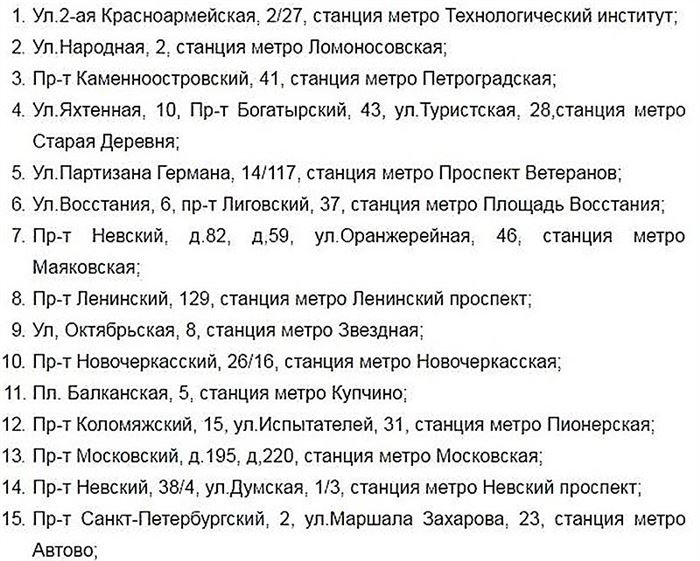 1. Ул.2-ая Красноармейская, 2/27, станция метро Технологический институт;
2. Ул.Народная, 2, станция метро Ломоносовская;
3. Пр-т Каменноостровский, 41, станция метро Петроградская;
4. Ул.Яхтенная, 10, Пр-т Богатырский, 43, ул.Туристская, 28,станция метро Старая Деревня;
5. Ул.Партизана Германа, 14/117, станция метро Проспект Ветеранов;
6. Ул.Восстания, 6, пр-т Лиговский, 37, станция метро Площадь Восстания;
7. Пр-т Невский, д.82, д,59, ул.Оранжерейная, 46, станция метро Маяковская;
8. Пр-т Ленинский, 129, станция метро Ленинский проспект;
9. Ул, Октябрьская, 8, станция метро Звездная;
10. Пр-т Новочеркасский, 26/16, станция метро Новочеркасская;
11. Пл. Балканская, 5, станция метро Купчино;
12. Пр-т Коломяжский, 15, ул.Испытателей, 31, станция метро Пионерская;
13. Пр-т Московский, д.195, д,220, станция метро Московская;
14. Пр-т Невский, 38/4, ул.Думская, 1/3, станция метро Невский проспект;
15. Пр-т Санкт-Петербургский, 2, ул.Маршала Захарова, 23, станция метро Автово;